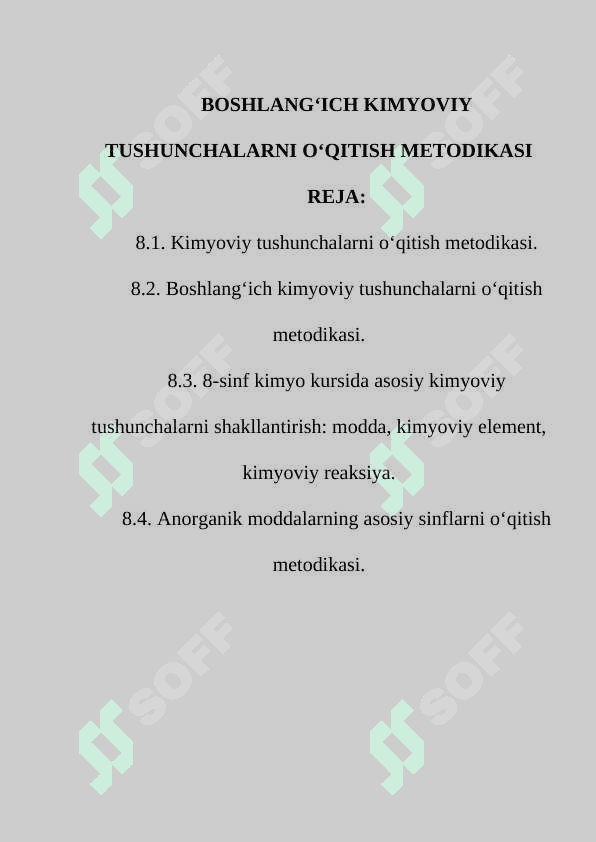 BOSHLANG‘ICH KIMYOVIY TUSHUNCHALARNI O‘QITISH METODIKASI

REJA:

8.1. Kimyoviy tushunchalarni o‘qitish metodikasi.

8.2. Boshlang‘ich kimyoviy tushunchalarni o‘qitish metodikasi.

8.3. 8-sinf kimyo kursida asosiy kimyoviy tushunchalarni shakllantirish: modda, kimyoviy element, kimyoviy reaksiya.

8.4. Anorganik moddalarning asosiy sinflarni o‘qitish metodikasi.

SOFF SOFF SOFF SOFF SOFF SOFF